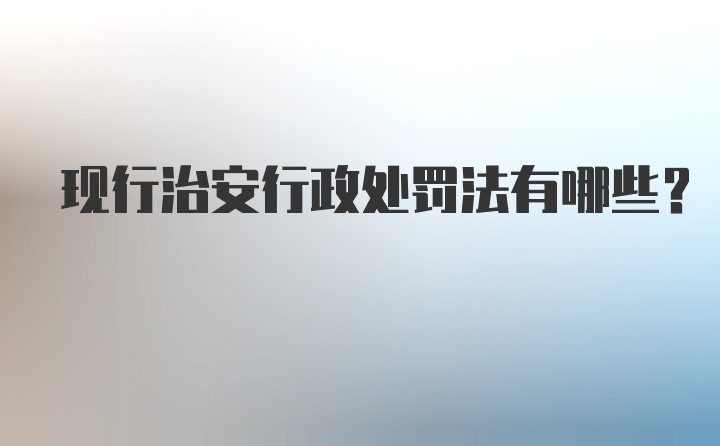 现行治安行政处罚法有哪些？